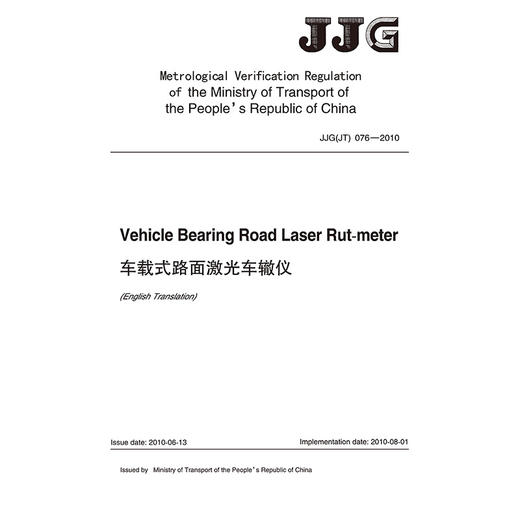 JJG

Metrological Verification Regulation of the Ministry of Transport of the People's Republic of China

JJG(JT) 076—2010

Vehicle Bearing Road Laser Rut-meter

车载式路面激光车辙仪

(English Translation)

Issue date: 2010-06-13

Implementation date: 2010-08-01

Issued by Ministry of Transport of the People's Republic of China